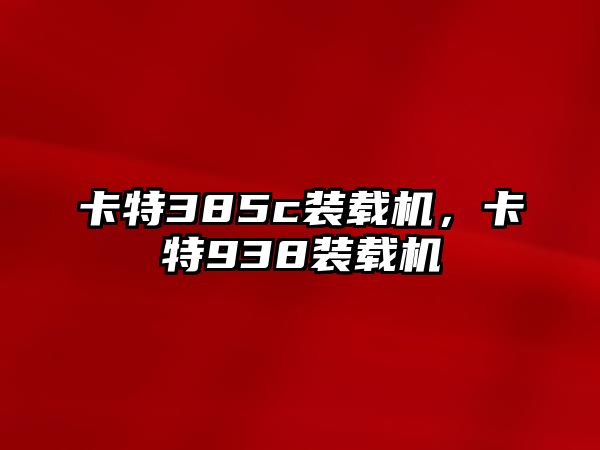 卡特385c装载机，卡特938装载机